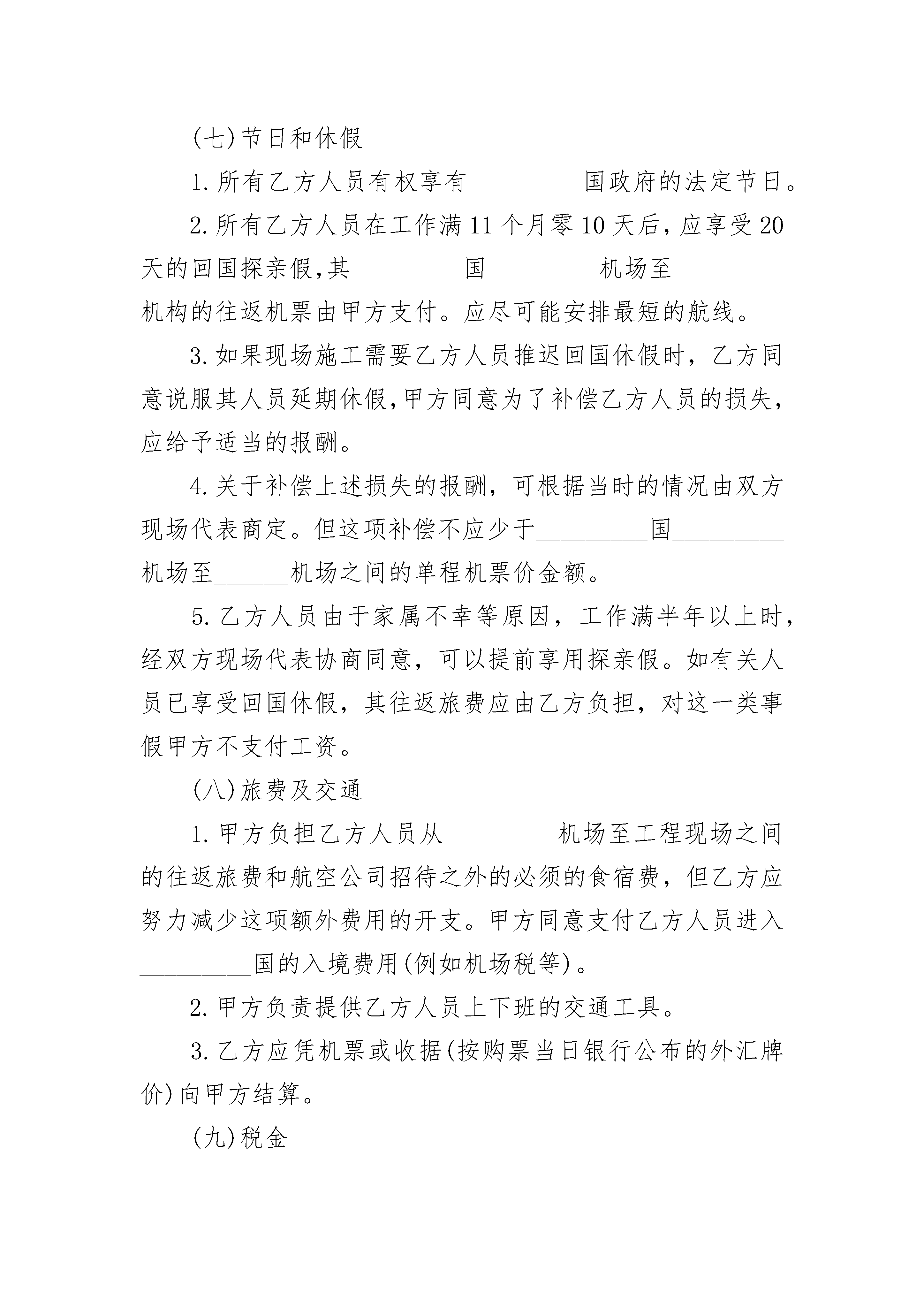 (七)节日和休假

1.所有乙方人员有权享有________国政府的法定节日。

2.所有乙方人员在工作满11个月零10天后，应享受20天的回国探亲假,其________国________机场至________机构的往返机票由甲方支付。应尽可能安排最短的航线。

3.如果现场施工需要乙方人员推迟回国休假时，乙方同意说服其人员延期休假,甲方同意为了补偿乙方人员的损失，应给予适当的报酬。

4.关于补偿上述损失的报酬，可根据当时的情况由双方现场代表商定。但这项补偿不应少于________国________机场至______机场之间的单程机票价金额。

5.乙方人员由于家属不幸等原因，工作满半年以上时，经双方现场代表协商同意，可以提前享用探亲假。如有关人员已享受回国休假，其往返旅费应由乙方负担，对这一类事假甲方不支付工资。

(八)旅费及交通

1.甲方负担乙方人员从________机场至工程现场之间的往返旅费和航空公司招待之外的必须的食宿费，但乙方应努力减少这项额外费用的开支。甲方同意支付乙方人员进入________国的入境费用(例如机场税等)。

2.甲方负责提供乙方人员上下班的交通工具。

3.乙方应凭机票或收据(按购票当日银行公布的外汇牌价)向甲方结算。

(九)税金